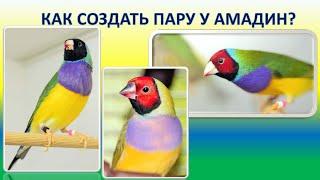 КАК СОЗДАТЬ ПАРУ У АМАДИН?